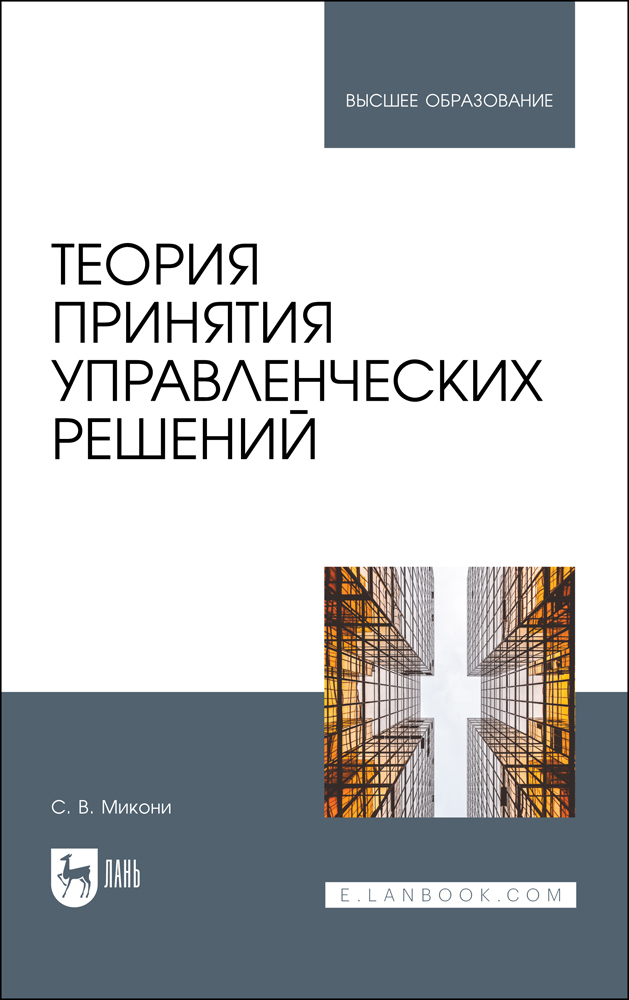 ВЫСШЕЕ ОБРАЗОВАНИЕ

ТЕОРИЯ ПРИНЯТИЯ УПРАВЛЕНЧЕСКИХ РЕШЕНИЙ

С. В. Микони

ЛАНЬ

E.LANBOOK.COM